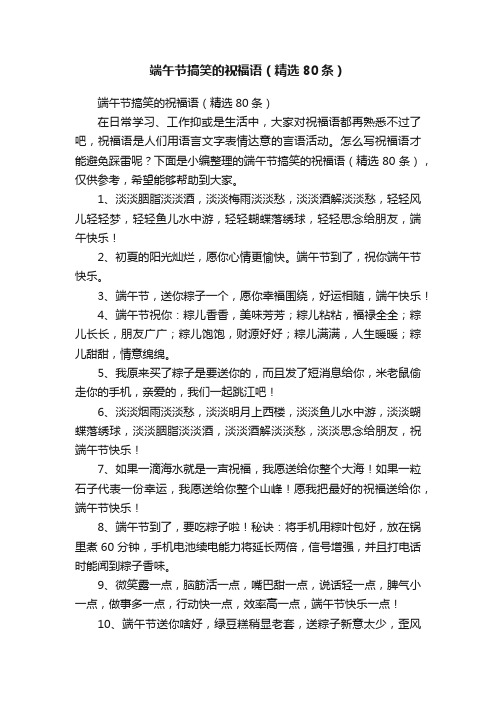 端午节搞笑的祝福语（精选 80 条）

端午节搞笑的祝福语（精选 80 条）

在日常学习、工作抑或是生活中，大家对祝福语都再熟悉不过了吧，祝福语是人们用语言文字表情达意的言语活动。怎么写祝福语才能避免踩雷呢？下面是小编整理的端午节搞笑的祝福语（精选 80 条），仅供参考，希望能够帮助到大家。

1、淡淡胭脂淡淡酒，淡淡梅雨淡淡愁，淡淡酒解淡淡愁，轻轻风儿轻轻梦，轻轻鱼儿水中游，轻轻蝴蝶落绣球，轻轻思念给朋友，端午快乐！

2、初夏的阳光灿烂，愿你心情更愉快。端午节到了，祝你端午节快乐。

3、端午节，送你粽子一个，愿你幸福围绕，好运相随，端午快乐！

4、端午节祝你：粽儿香香，美味芳芳；粽儿粘粘，福禄全全；粽儿长长，朋友广广；粽儿饱饱，财源好好；粽儿满满，人生暖暖；粽儿甜甜，情意绵绵。

5、我原来买了粽子是要送你的，而且发了短消息给你，米老鼠偷走你的手机，亲爱的，我们一起跳江吧！

6、淡淡烟雨淡淡愁，淡淡明月上西楼，淡淡鱼儿水中游，淡淡蝴蝶落绣球，淡淡胭脂淡淡酒，淡淡酒解淡淡愁，淡淡思念给朋友，祝端午节快乐！

7、如果一滴海水就是一声祝福，我愿送给你整个大海！如果一粒石子代表一份幸运，我愿送给你整个山峰！愿我把最好的祝福送给你，端午节快乐！

8、端午节到了，要吃粽子啦！秘诀：将手机用粽叶包好，放在锅里煮 60 分钟，手机电池续电能力将延长两倍，信号增强，并且打电话时能闻到粽子香味。

9、微笑露一点，脑筋活一点，嘴巴甜一点，说话轻一点，脾气小一点，做事多一点，行动快一点，效率高一点，端午节快乐一点！

10、端午节送你啥好，绿豆糕稍显老套，送粽子新意太少，歪风